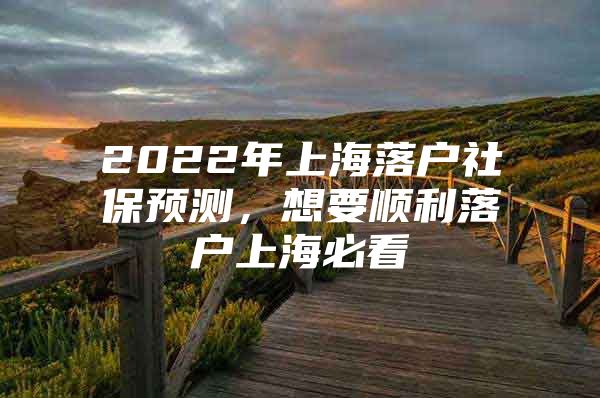 2022年上海落户社保预测，想要顺利落户上海必看